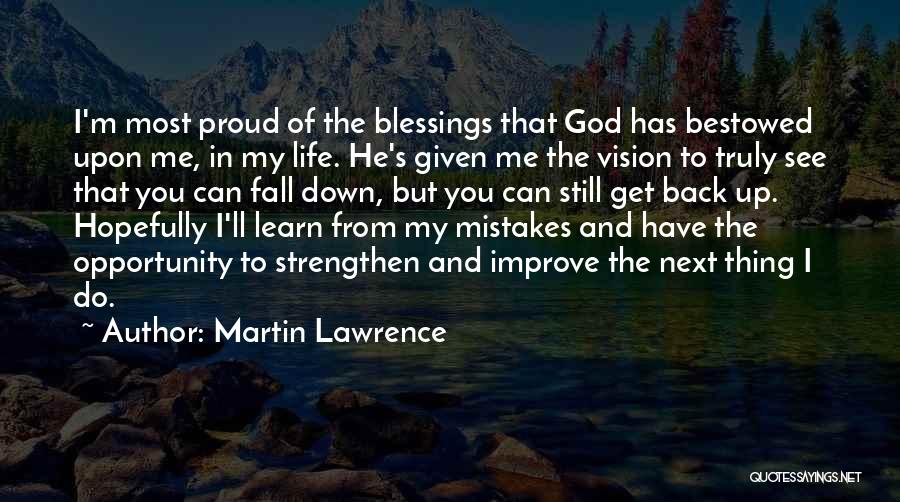 I'm most proud of the blessings that God has bestowed upon me, in my life. He's given me the vision to truly see that you can fall down, but you can still get back up. Hopefully I'll learn from my mistakes and have the opportunity to strengthen and improve the next thing I do.

~ Author: Martin Lawrence

QUOTESSAYINGS.NET